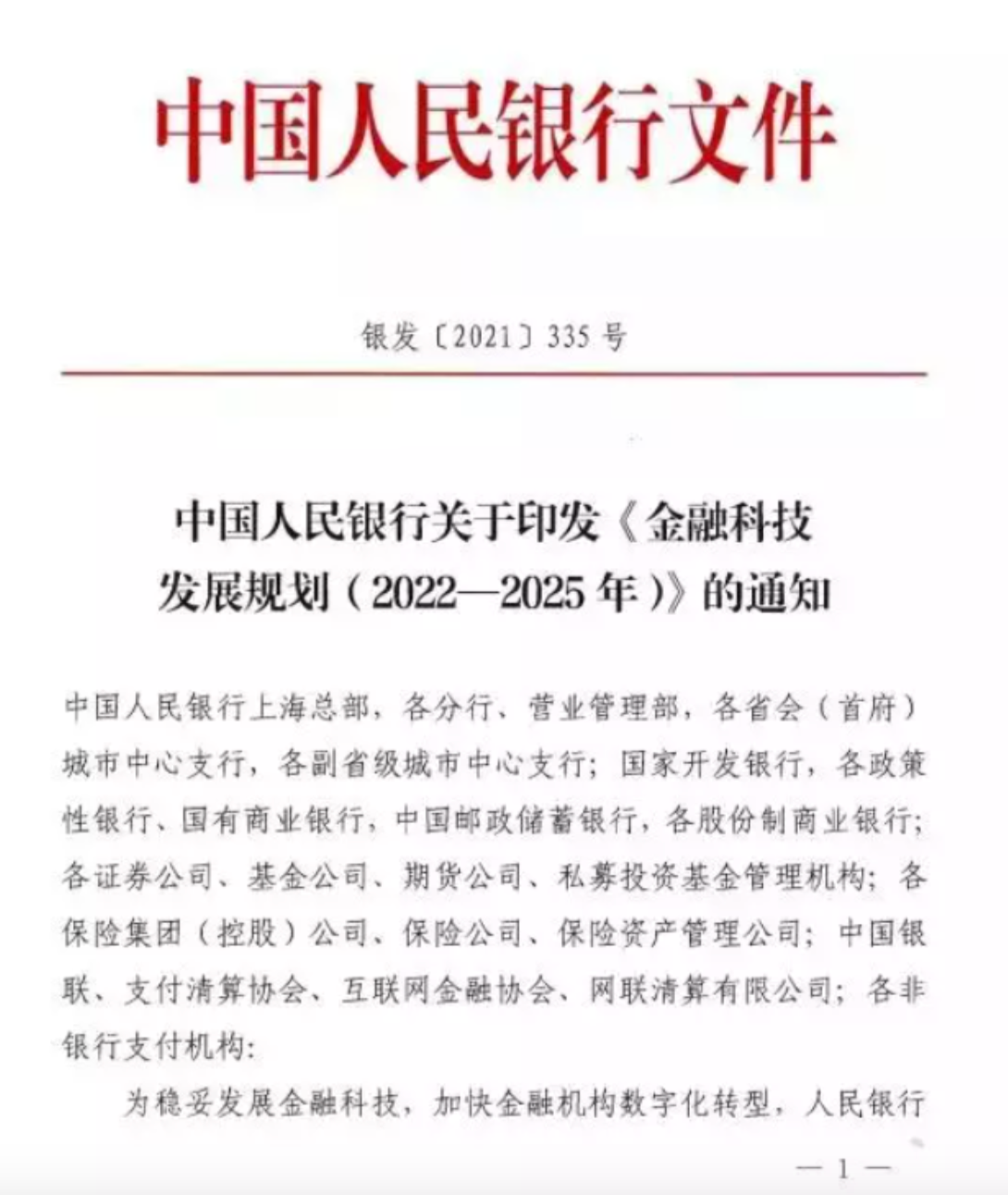 中国人民银行文件

银发〔2021〕335号

中国人民银行关于印发《金融科技发展规划（2022—2025年）》的通知

中国人民银行上海总部，各分行、营业管理部，各省会（首府）城市中心支行，各副省级城市中心支行；国家开发银行，各政策性银行、国有商业银行，中国邮政储蓄银行，各股份制商业银行；各证券公司、基金公司、期货公司、私募投资基金管理机构；各保险集团（控股）公司、保险公司、保险资产管理公司；中国银联、支付清算协会、互联网金融协会、网联清算有限公司；各非银行支付机构：

为稳妥发展金融科技，加快金融机构数字化转型，人民银行

— 1 —